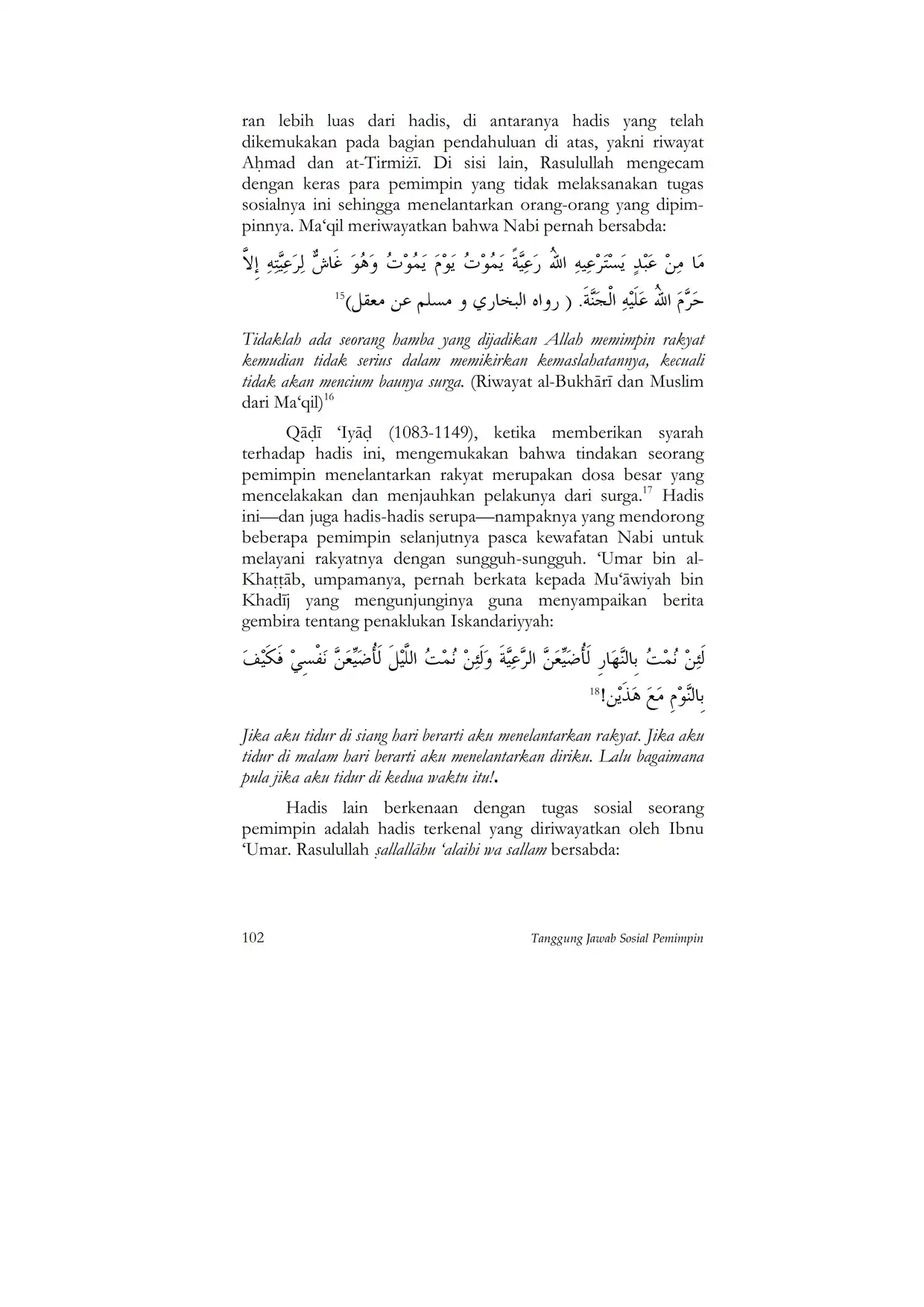 ran lebih luas dari hadis, di antaranya hadis yang telah dikemukakan pada bagian pendahuluan di atas, yakni riwayat Aḥmad dan at-Tirmiżī. Di sisi lain, Rasulullah mengecam dengan keras para pemimpin yang tidak melaksanakan tugas sosialnya ini sehingga menelantarkan orang-orang yang dipimpinnya. Ma‘qil meriwayatkan bahwa Nabi pernah bersabda:

مَا مِنْ عَبْدٍ يَسْتَرْعِيهِ اللهُ رَعِيَّةً يَمُوْتُ يَوْمَ يَمُوْتُ وَهُوَ غَاشٌّ لِرَعِيَّتِهِ إِلاَّ حَرَّمَ اللهُ عَلَيْهِ الْجَنَّةَ. ( رواه البخاري و مسلم عن معقل)$^{15}$

Tidaklah ada seorang hamba yang dijadikan Allah memimpin rakyat kemudian tidak serius dalam memikirkan kemaslahatannya, kecuali tidak akan mencium baunya surga. (Riwayat al-Bukhārī dan Muslim dari Ma‘qil)$^{16}$

Qāḍī ‘Iyāḍ (1083-1149), ketika memberikan syarah terhadap hadis ini, mengemukakan bahwa tindakan seorang pemimpin menelantarkan rakyat merupakan dosa besar yang mencelakakan dan menjauhkan pelakunya dari surga.$^{17}$ Hadis ini—dan juga hadis-hadis serupa—nampaknya yang mendorong beberapa pemimpin selanjutnya pasca kewafatan Nabi untuk melayani rakyatnya dengan sungguh-sungguh. ‘Umar bin al-Khaṭṭāb, umpamanya, pernah berkata kepada Mu‘āwiyah bin Khadīj yang mengunjunginya guna menyampaikan berita gembira tentang penaklukan Iskandariyyah:

لَئِنْ نُمْتُ بِالنَّهَارِ لَأُضَيِّعَنَّ الرَّعِيَّةَ وَلَئِنْ نُمْتُ اللَّيْلَ لَأُضَيِّعَنَّ نَفْسِيْ فَكَيْفَ بِالنَّوْمِ مَعَ هَذَيْنِ!$^{18}$

Jika aku tidur di siang hari berarti aku menelantarkan rakyat. Jika aku tidur di malam hari berarti aku menelantarkan diriku. Lalu bagaimana pula jika aku tidur di kedua waktu itu!.

Hadis lain berkenaan dengan tugas sosial seorang pemimpin adalah hadis terkenal yang diriwayatkan oleh Ibnu ‘Umar. Rasulullah ṣallallāhu ‘alaihi wa sallam bersabda:

102 Tanggung Jawab Sosial Pemimpin